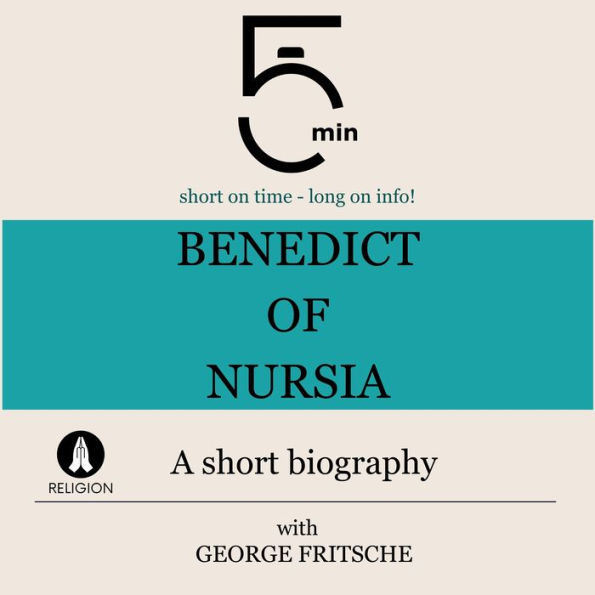 5 min

short on time - long on info!

BENEDICT OF NURSIA

RELIGION

A short biography

with
GEORGE FRITSCHE